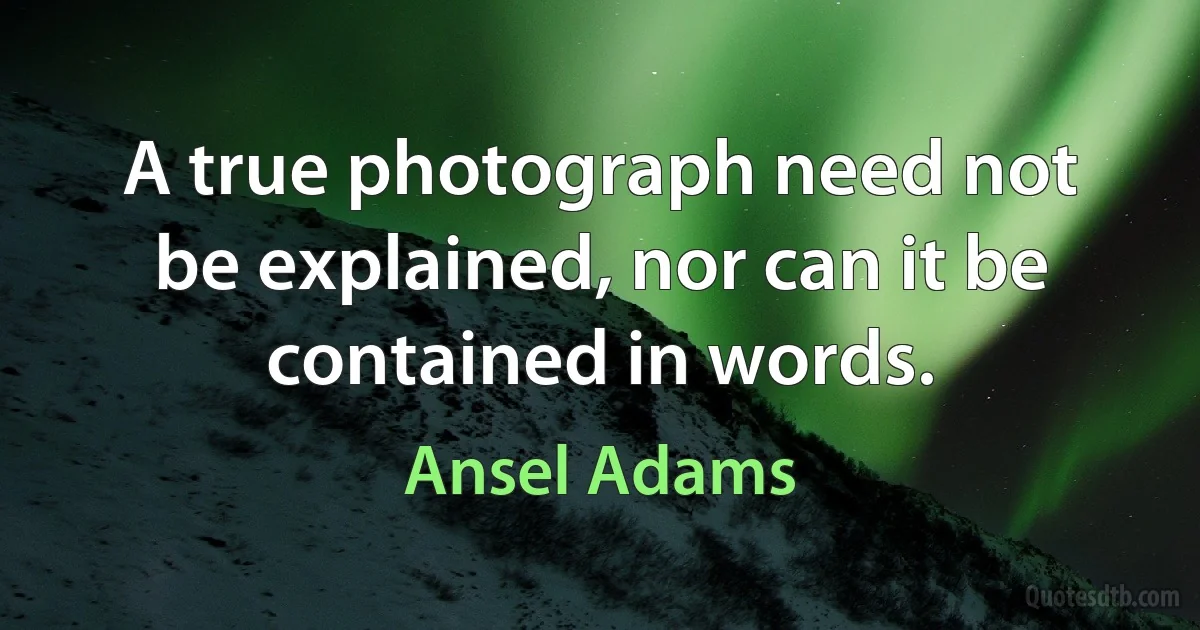 A true photograph need not be explained, nor can it be contained in words.

Ansel Adams

Quotesdtb.com